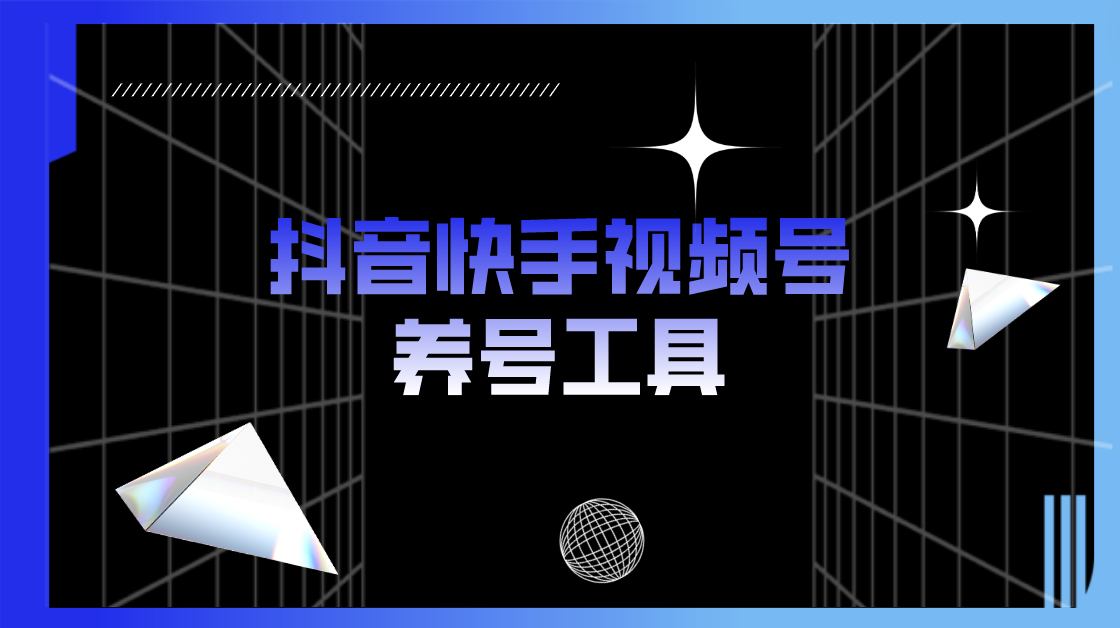 抖音快手视频号
养号工具